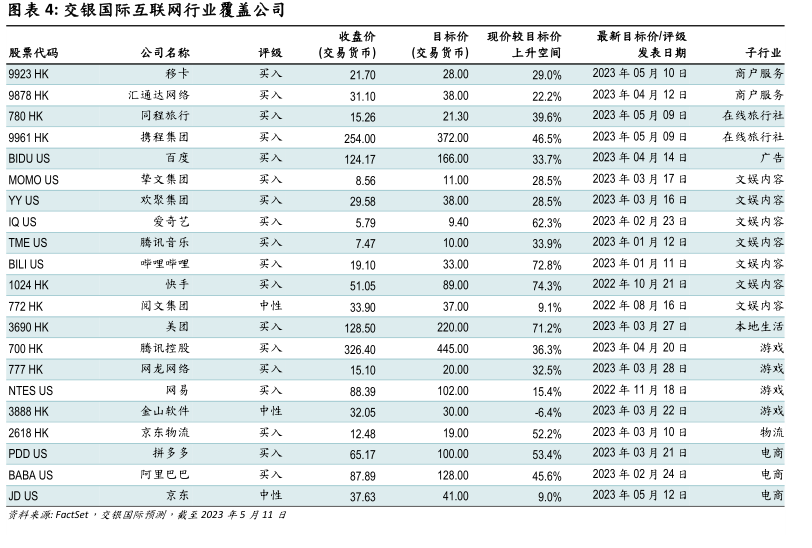 图表 4: 交银国际互联网行业覆盖公司

| 股票代码 | 公司名称 | 评级 | 收盘价 (交易货币) | 目标价 (交易货币) | 现价较目标价 上升空间 | 最新目标价/评级 发表日期 | 子行业 |
|---|---|---|---|---|---|---|---|
| 9923 HK | 移卡 | 买入 | 21.70 | 28.00 | 29.0% | 2023 年 05 月 10 日 | 商户服务 |
| 9878 HK | 汇通达网络 | 买入 | 31.10 | 38.00 | 22.2% | 2023 年 04 月 12 日 | 商户服务 |
| 780 HK | 同程旅行 | 买入 | 15.26 | 21.30 | 39.6% | 2023 年 05 月 09 日 | 在线旅行社 |
| 9961 HK | 携程集团 | 买入 | 254.00 | 372.00 | 46.5% | 2023 年 05 月 09 日 | 在线旅行社 |
| BIDU US | 百度 | 买入 | 124.17 | 166.00 | 33.7% | 2023 年 04 月 14 日 | 广告 |
| MOMO US | 挚文集团 | 买入 | 8.56 | 11.00 | 28.5% | 2023 年 03 月 17 日 | 文娱内容 |
| YY US | 欢聚集团 | 买入 | 29.58 | 38.00 | 28.5% | 2023 年 03 月 16 日 | 文娱内容 |
| IQ US | 爱奇艺 | 买入 | 5.79 | 9.40 | 62.3% | 2023 年 02 月 23 日 | 文娱内容 |
| TME US | 腾讯音乐 | 买入 | 7.47 | 10.00 | 33.9% | 2023 年 01 月 12 日 | 文娱内容 |
| BILI US | 哔哩哔哩 | 买入 | 19.10 | 33.00 | 72.8% | 2023 年 01 月 11 日 | 文娱内容 |
| 1024 HK | 快手 | 买入 | 51.05 | 89.00 | 74.3% | 2022 年 10 月 21 日 | 文娱内容 |
| 772 HK | 阅文集团 | 中性 | 33.90 | 37.00 | 9.1% | 2022 年 08 月 16 日 | 文娱内容 |
| 3690 HK | 美团 | 买入 | 128.50 | 220.00 | 71.2% | 2023 年 03 月 27 日 | 本地生活 |
| 700 HK | 腾讯控股 | 买入 | 326.40 | 445.00 | 36.3% | 2023 年 04 月 20 日 | 游戏 |
| 777 HK | 网龙网络 | 买入 | 15.10 | 20.00 | 32.5% | 2023 年 03 月 28 日 | 游戏 |
| NTES US | 网易 | 买入 | 88.39 | 102.00 | 15.4% | 2022 年 11 月 18 日 | 游戏 |
| 3888 HK | 金山软件 | 中性 | 32.05 | 30.00 | -6.4% | 2023 年 03 月 22 日 | 游戏 |
| 2618 HK | 京东物流 | 买入 | 12.48 | 19.00 | 52.2% | 2023 年 03 月 10 日 | 物流 |
| PDD US | 拼多多 | 买入 | 65.17 | 100.00 | 53.4% | 2023 年 03 月 21 日 | 电商 |
| BABA US | 阿里巴巴 | 买入 | 87.89 | 128.00 | 45.6% | 2023 年 02 月 24 日 | 电商 |
| JD US | 京东 | 中性 | 37.63 | 41.00 | 9.0% | 2023 年 05 月 12 日 | 电商 |

资料来源: FactSet，交银国际预测，截至 2023 年 5 月 11 日